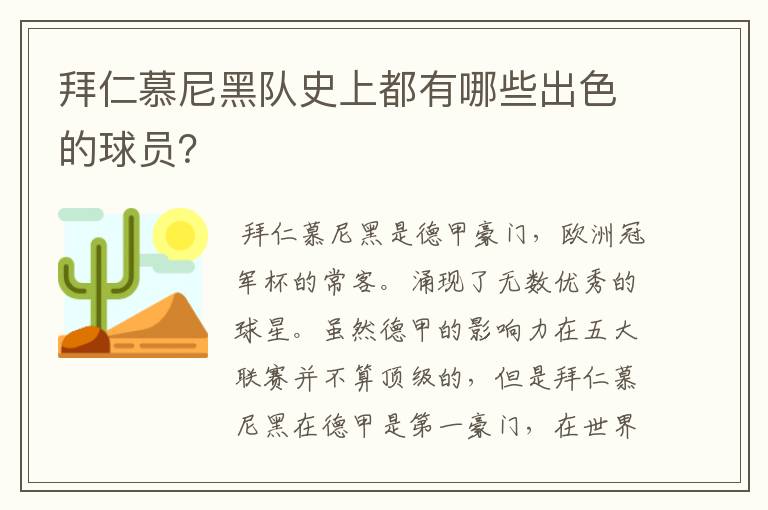 拜仁慕尼黑队史上都有哪些出色的球员?

拜仁慕尼黑是德甲豪门，欧洲冠军杯的常客。涌现了无数优秀的球星。虽然德甲的影响力在五大联赛并不算顶级的，但是拜仁慕尼黑在德甲是第一豪门，在世界